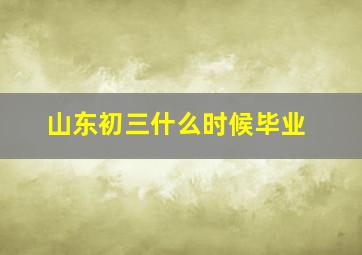 山东初三什么时候毕业